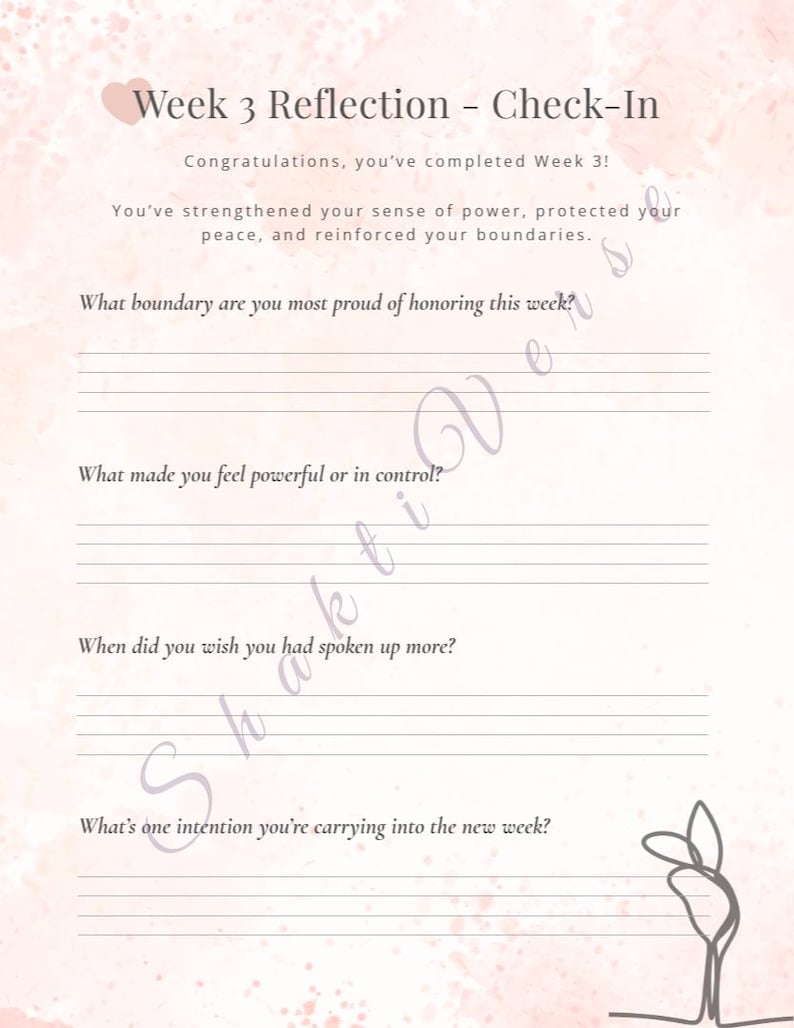 Week 3 Reflection - Check-In

Congratulations, you've completed Week 3!

You've strengthened your sense of power, protected your peace, and reinforced your boundaries.

What boundary are you most proud of honoring this week?

What made you feel powerful or in control?

When did you wish you had spoken up more?

What's one intention you're carrying into the new week?

ShaktiVerse